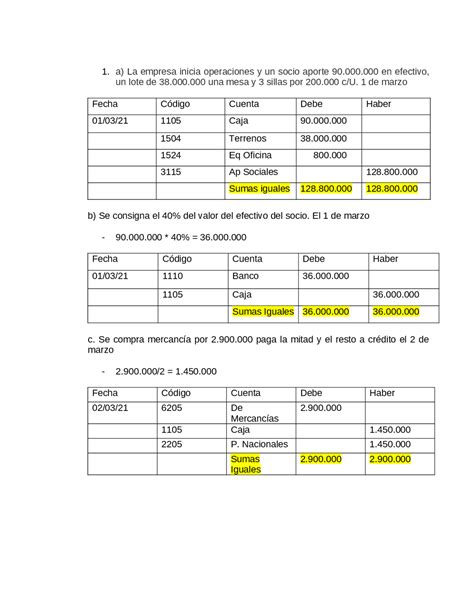 1. a) La empresa inicia operaciones y un socio aporte 90.000.000 en efectivo, un lote de 38.000.000 una mesa y 3 sillas por 200.000 c/U. 1 de marzo

| Fecha | Código | Cuenta | Debe | Haber |
|---|---|---|---|---|
| 01/03/21 | 1105 | Caja | 90.000.000 | |
| | 1504 | Terrenos | 38.000.000 | |
| | 1524 | Eq Oficina | 800.000 | |
| | 3115 | Ap Sociales | | 128.800.000 |
| | | Sumas iguales | 128.800.000 | 128.800.000 |

b) Se consigna el 40% del valor del efectivo del socio. El 1 de marzo

- 90.000.000 * 40% = 36.000.000

| Fecha | Código | Cuenta | Debe | Haber |
|---|---|---|---|---|
| 01/03/21 | 1110 | Banco | 36.000.000 | |
| | 1105 | Caja | | 36.000.000 |
| | | Sumas Iguales | 36.000.000 | 36.000.000 |

c. Se compra mercancía por 2.900.000 paga la mitad y el resto a crédito el 2 de marzo

- 2.900.000/2 = 1.450.000

| Fecha | Código | Cuenta | Debe | Haber |
|---|---|---|---|---|
| 02/03/21 | 6205 | De Mercancías | 2.900.000 | |
| | 1105 | Caja | | 1.450.000 |
| | 2205 | P. Nacionales | | 1.450.000 |
| | | Sumas Iguales | 2.900.000 | 2.900.000 |